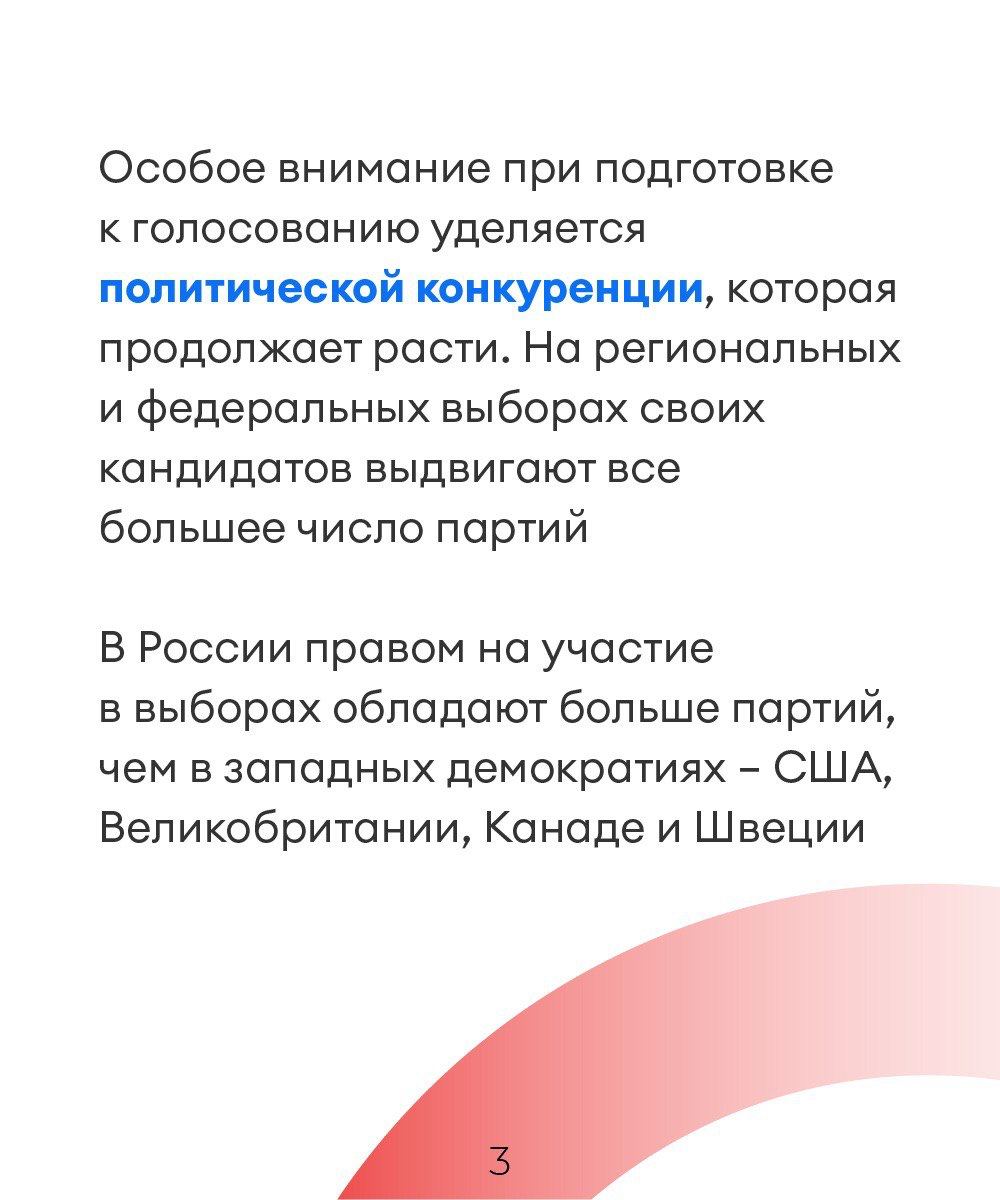 Особое внимание при подготовке к голосованию уделяется политической конкуренции, которая продолжает расти. На региональных и федеральных выборах своих кандидатов выдвигают все большее число партий

В России правом на участие в выборах обладают больше партий, чем в западных демократиях – США, Великобритании, Канаде и Швеции

3